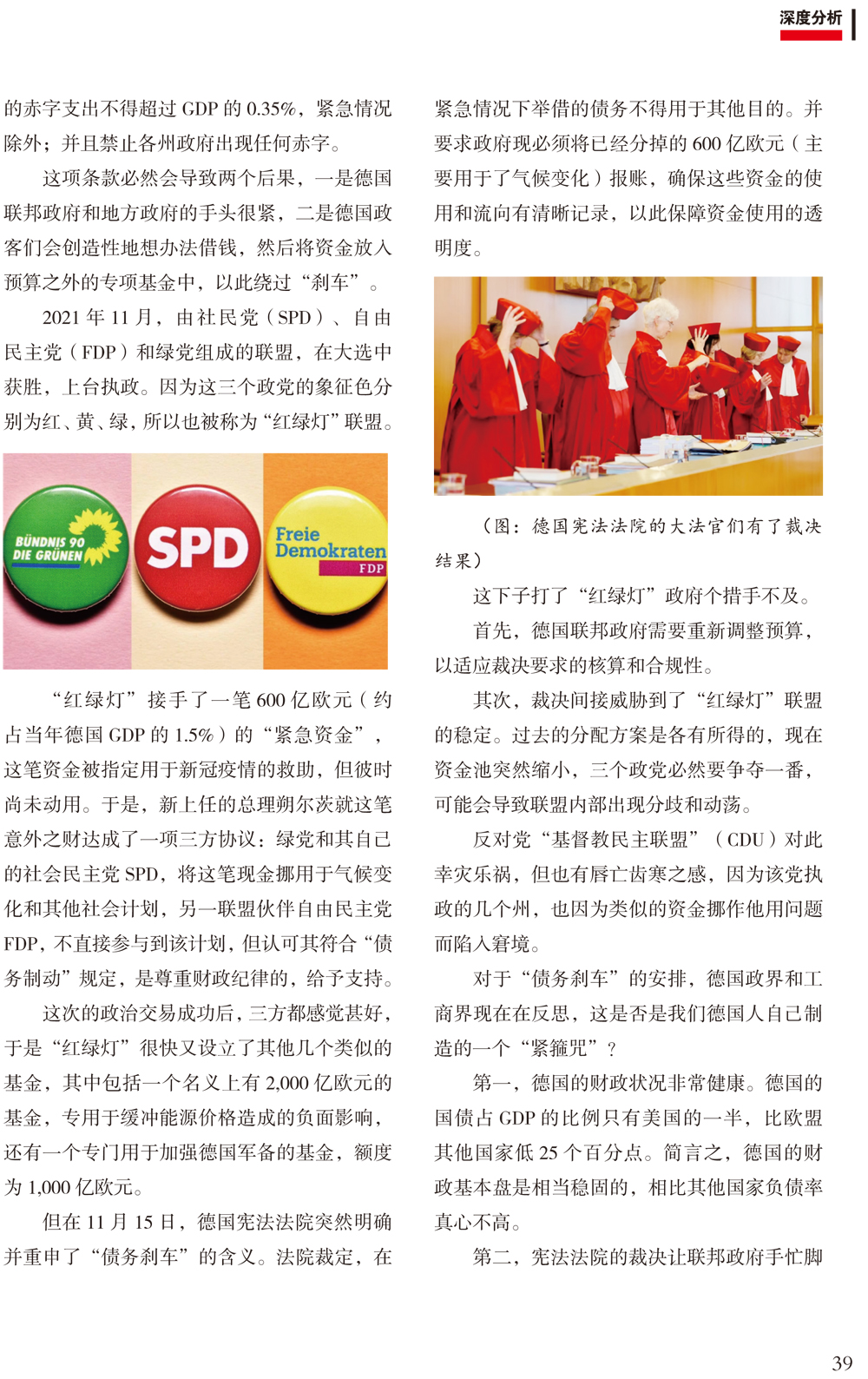 深度分析

的赤字支出不得超过 GDP 的 0.35%，紧急情况除外；并且禁止各州政府出现任何赤字。

这项条款必然会导致两个后果，一是德国联邦政府和地方政府的手头很紧，二是德国政客们会创造性地想办法借钱，然后将资金放入预算之外的专项基金中，以此绕过“刹车”。

2021 年 11 月，由社民党（SPD）、自由民主党（FDP）和绿党组成的联盟，在大选中获胜，上台执政。因为这三个政党的象征色分别为红、黄、绿，所以也被称为“红绿灯”联盟。

BÜNDNIS 90 DIE GRÜNEN

SPD

Freie Demokraten FDP

“红绿灯”接手了一笔 600 亿欧元（约占当年德国 GDP 的 1.5%）的“紧急资金”，这笔资金被指定用于新冠疫情的救助，但彼时尚未动用。于是，新上任的总理朔尔茨就这笔意外之财达成了一项三方协议：绿党和其自己的社会民主党 SPD，将这笔现金挪用于气候变化和其他社会计划，另一联盟伙伴自由民主党 FDP，不直接参与到该计划，但认可其符合“债务制动”规定，是尊重财政纪律的，给予支持。

这次的政治交易成功后，三方都感觉甚好，于是“红绿灯”很快又设立了其他几个类似的基金，其中包括一个名义上有 2,000 亿欧元的基金，专用于缓冲能源价格造成的负面影响，还有一个专门用于加强德国军备的基金，额度为 1,000 亿欧元。

但在 11 月 15 日，德国宪法法院突然明确并重申了“债务刹车”的含义。法院裁定，在紧急情况下举借的债务不得用于其他目的。并要求政府现必须将已经分掉的 600 亿欧元（主要用于了气候变化）报账，确保这些资金的使用和流向有清晰记录，以此保障资金使用的透明度。

（图：德国宪法法院的大法官们有了裁决结果）

这下子打了“红绿灯”政府个措手不及。

首先，德国联邦政府需要重新调整预算，以适应裁决要求的核算和合规性。

其次，裁决间接威胁到了“红绿灯”联盟的稳定。过去的分配方案是各有所得的，现在资金池突然缩小，三个政党必然要争夺一番，可能会导致联盟内部出现分歧和动荡。

反对党“基督教民主联盟”（CDU）对此幸灾乐祸，但也有唇亡齿寒之感，因为该党执政的几个州，也因为类似的资金挪作他用问题而陷入窘境。

对于“债务刹车”的安排，德国政界和工商界现在在反思，这是否是我们德国人自己制造的一个“紧箍咒”？

第一，德国的财政状况非常健康。德国的国债占 GDP 的比例只有美国的一半，比欧盟其他国家低 25 个百分点。简言之，德国的财政基本盘是相当稳固的，相比其他国家负债率真心不高。

第二，宪法法院的裁决让联邦政府手忙脚

39